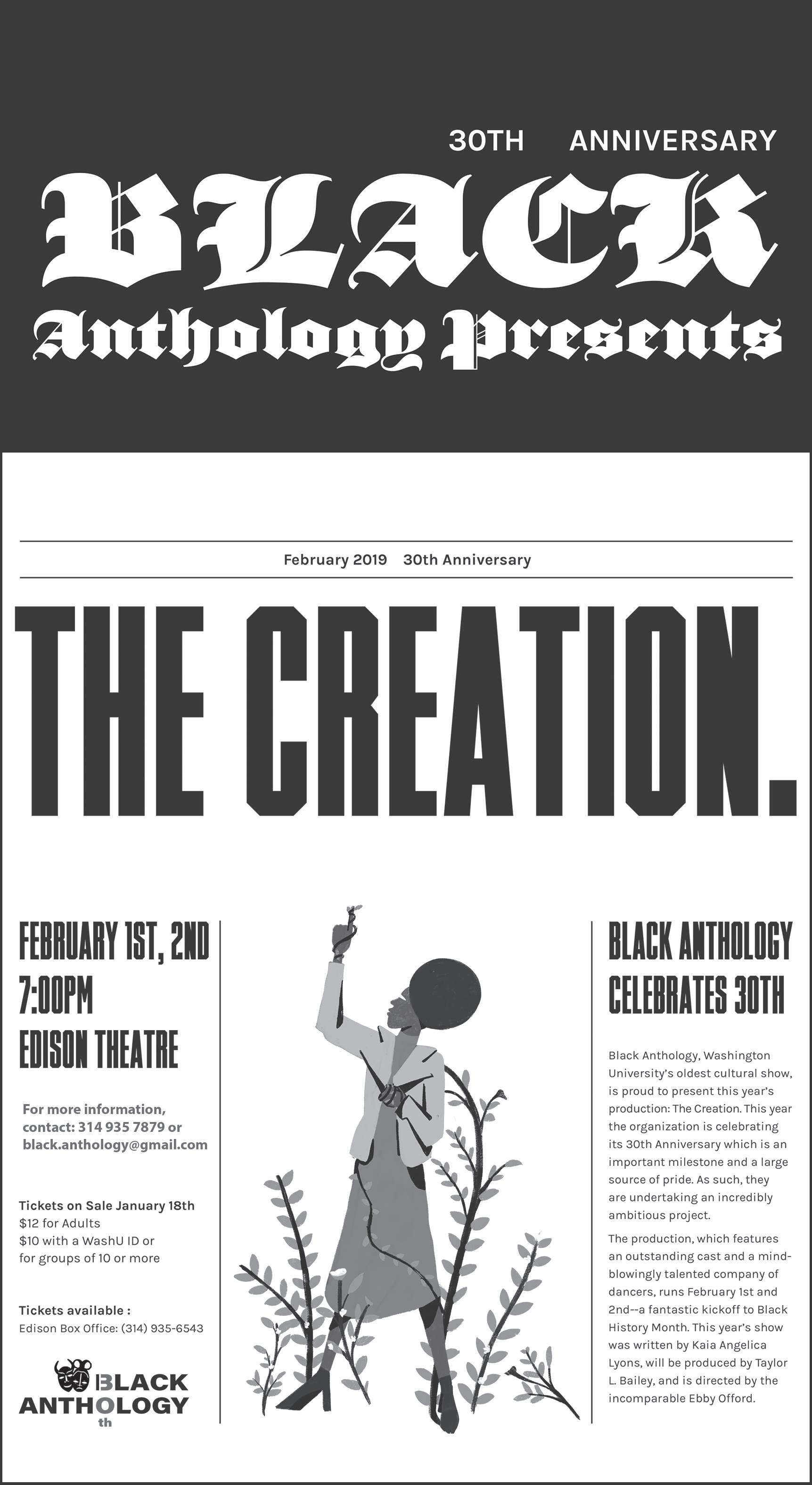 30TH ANNIVERSARY

BLACK

Anthology Presents

February 2019 30th Anniversary

THE CREATION.

FEBRUARY 1ST, 2ND
7:00PM
EDISON THEATRE

For more information, contact: 314 935 7879 or black.anthology@gmail.com

Tickets on Sale January 18th
$12 for Adults
$10 with a WashU ID or for groups of 10 or more

Tickets available :
Edison Box Office: (314) 935-6543

BLACK ANTHOLOGY th

BLACK ANTHOLOGY CELEBRATES 30TH

Black Anthology, Washington University's oldest cultural show, is proud to present this year's production: The Creation. This year the organization is celebrating its 30th Anniversary which is an important milestone and a large source of pride. As such, they are undertaking an incredibly ambitious project.

The production, which features an outstanding cast and a mind-blowingly talented company of dancers, runs February 1st and 2nd--a fantastic kickoff to Black History Month. This year's show was written by Kaia Angelica Lyons, will be produced by Taylor L. Bailey, and is directed by the incomparable Ebby Offord.